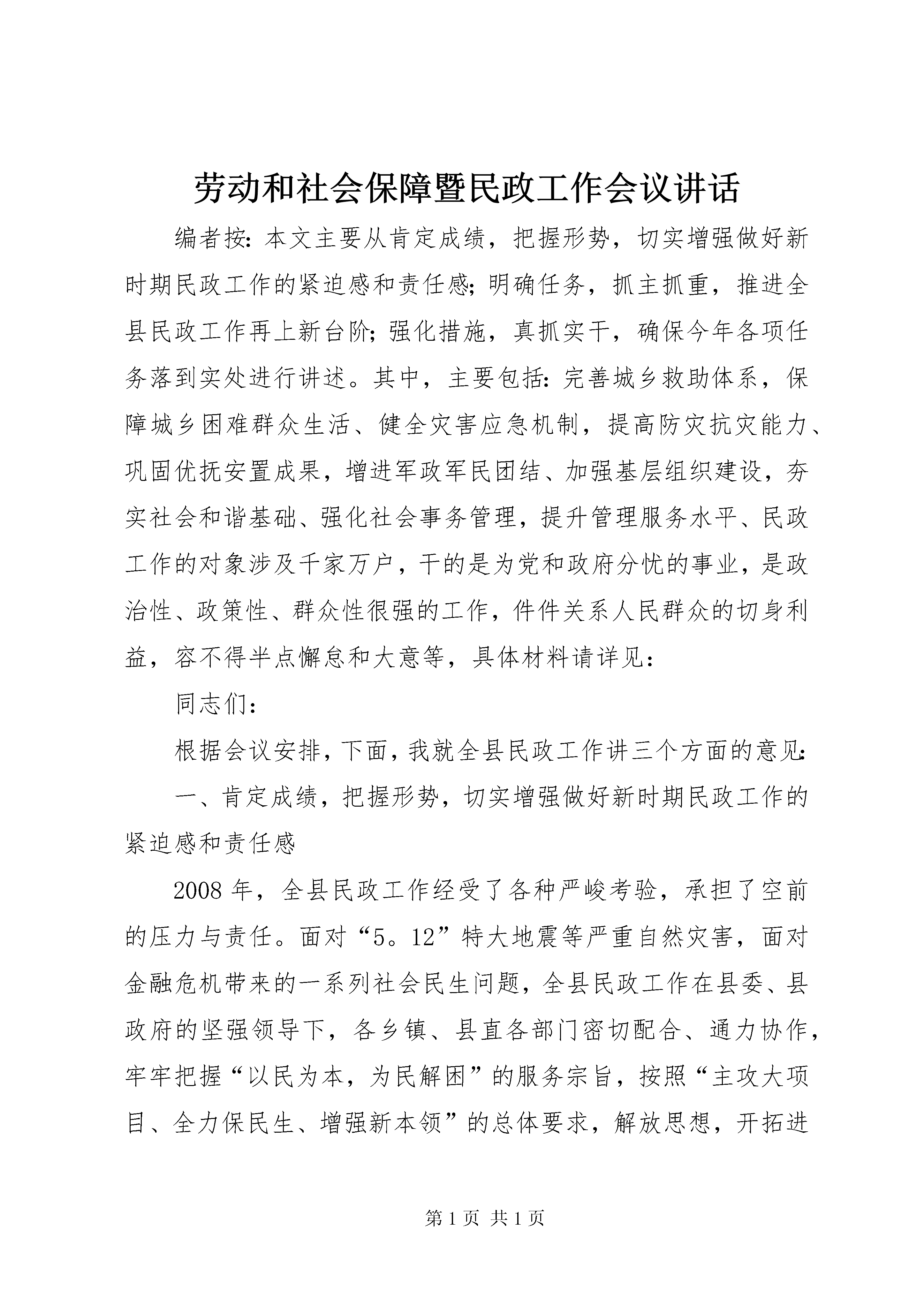 劳动和社会保障暨民政工作会议讲话

编者按:本文主要从肯定成绩，把握形势，切实增强做好新时期民政工作的紧迫感和责任感;明确任务，抓主抓重，推进全县民政工作再上新台阶;强化措施，真抓实干，确保今年各项任务落到实处进行讲述。其中，主要包括:完善城乡救助体系，保障城乡困难群众生活、健全灾害应急机制，提高防灾抗灾能力、巩固优抚安置成果，增进军政军民团结、加强基层组织建设，夯实社会和谐基础、强化社会事务管理，提升管理服务水平、民政工作的对象涉及千家万户，干的是为党和政府分忧的事业，是政治性、政策性、群众性很强的工作，件件关系人民群众的切身利益，容不得半点懈怠和大意等，具体材料请详见:

同志们:

根据会议安排，下面，我就全县民政工作讲三个方面的意见:

一、肯定成绩，把握形势，切实增强做好新时期民政工作的紧迫感和责任感

2008年，全县民政工作经受了各种严峻考验，承担了空前的压力与责任。面对“5。12”特大地震等严重自然灾害，面对金融危机带来的一系列社会民生问题，全县民政工作在县委、县政府的坚强领导下，各乡镇、县直各部门密切配合、通力协作，牢牢把握“以民为本，为民解困”的服务宗旨，按照“主攻大项目、全力保民生、增强新本领”的总体要求，解放思想，开拓进

第1页 共1页